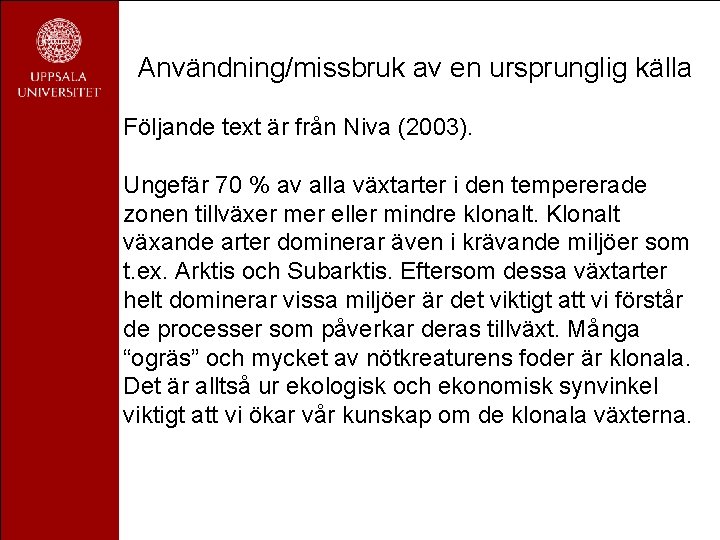 UPPSALA UNIVERSITET

Användning/missbruk av en ursprunglig källa

Följande text är från Niva (2003).

Ungefär 70 % av alla växtarter i den tempererade zonen tillväxer mer eller mindre klonalt. Klonalt växande arter dominerar även i krävande miljöer som t.ex. Arktis och Subarktis. Eftersom dessa växtarter helt dominerar vissa miljöer är det viktigt att vi förstår de processer som påverkar deras tillväxt. Många “ogräs” och mycket av nötkreaturens foder är klonala. Det är alltså ur ekologisk och ekonomisk synvinkel viktigt att vi ökar vår kunskap om de klonala växterna.